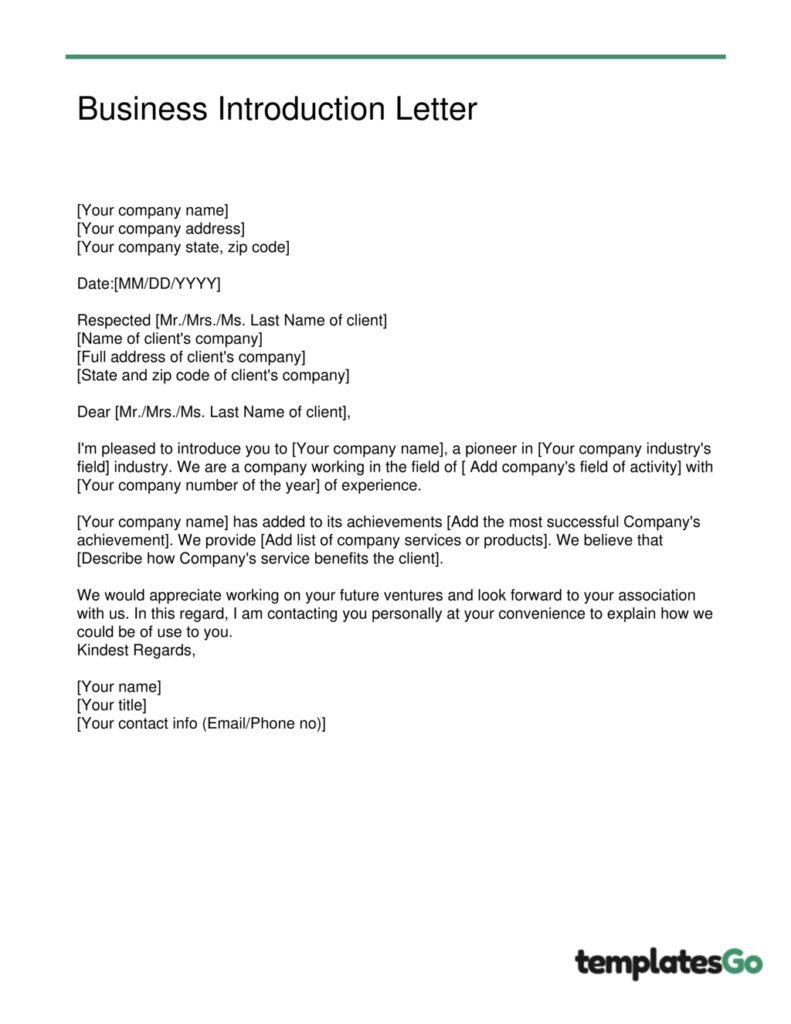 Business Introduction Letter

[Your company name]
[Your company address]
[Your company state, zip code]

Date:[MM/DD/YYYY]

Respected [Mr./Mrs./Ms. Last Name of client]
[Name of client's company]
[Full address of client's company]
[State and zip code of client's company]

Dear [Mr./Mrs./Ms. Last Name of client],

I'm pleased to introduce you to [Your company name], a pioneer in [Your company industry's field] industry. We are a company working in the field of [ Add company's field of activity] with [Your company number of the year] of experience.

[Your company name] has added to its achievements [Add the most successful Company's achievement]. We provide [Add list of company services or products]. We believe that [Describe how Company's service benefits the client].

We would appreciate working on your future ventures and look forward to your association with us. In this regard, I am contacting you personally at your convenience to explain how we could be of use to you.
Kindest Regards,

[Your name]
[Your title]
[Your contact info (Email/Phone no)]

templatesGo